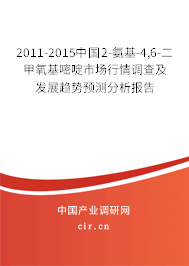 2011-2015中国2-氨基-4,6-二甲氧基嘧啶市场行情调查及发展趋势预测分析报告

中国产业调研网
cir.cn